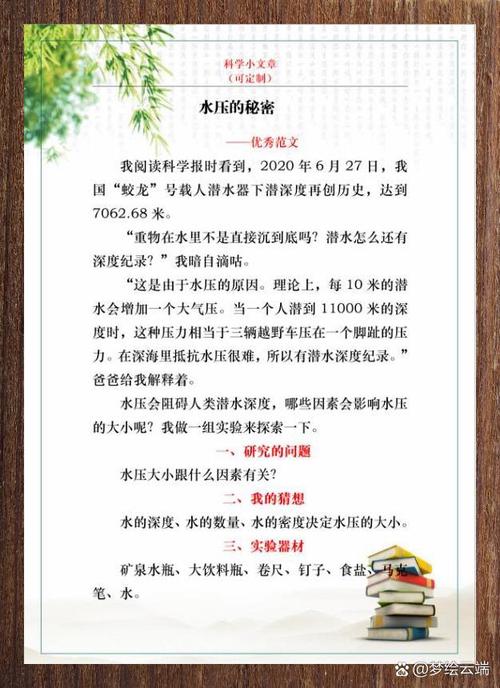 科学小文章
（可定制）

水压的秘密

——优秀范文

我阅读科学报时看到，2020 年 6 月 27 日，我国“蛟龙”号载人潜水器下潜深度再创历史，达到 7062.68 米。

“重物在水里不是直接沉到底吗？潜水怎么还有深度纪录？”我暗自滴咕。

“这是由于水压的原因。理论上，每 10 米的潜水会增加一个大气压。当一个人潜到 11000 米的深度时，这种压力相当于三辆越野车压在一个脚趾的压力。在深海里抵抗水压很难，所以有潜水深度纪录。”爸爸给我解释着。

水压会阻碍人类潜水深度，哪些因素会影响水压的大小呢？我做一组实验来探索一下。

一、研究的问题

水压大小跟什么因素有关？

二、我的猜想

水的深度、水的数量、水的密度决定水压的大小。

三、实验器材

矿泉水瓶、大饮料瓶、卷尺、钉子、食盐、马克笔、水。

@梦绘云端